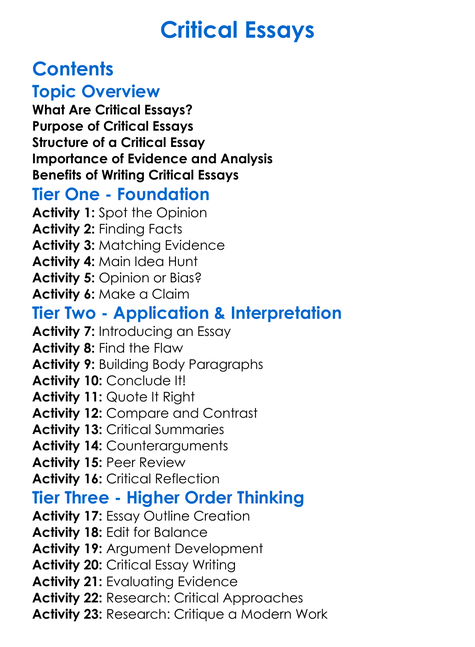 Critical Essays

Contents

Topic Overview

What Are Critical Essays?
Purpose of Critical Essays
Structure of a Critical Essay
Importance of Evidence and Analysis
Benefits of Writing Critical Essays

Tier One - Foundation

Activity 1: Spot the Opinion
Activity 2: Finding Facts
Activity 3: Matching Evidence
Activity 4: Main Idea Hunt
Activity 5: Opinion or Bias?
Activity 6: Make a Claim

Tier Two - Application & Interpretation

Activity 7: Introducing an Essay
Activity 8: Find the Flaw
Activity 9: Building Body Paragraphs
Activity 10: Conclude It!
Activity 11: Quote It Right
Activity 12: Compare and Contrast
Activity 13: Critical Summaries
Activity 14: Counterarguments
Activity 15: Peer Review
Activity 16: Critical Reflection

Tier Three - Higher Order Thinking

Activity 17: Essay Outline Creation
Activity 18: Edit for Balance
Activity 19: Argument Development
Activity 20: Critical Essay Writing
Activity 21: Evaluating Evidence
Activity 22: Research: Critical Approaches
Activity 23: Research: Critique a Modern Work